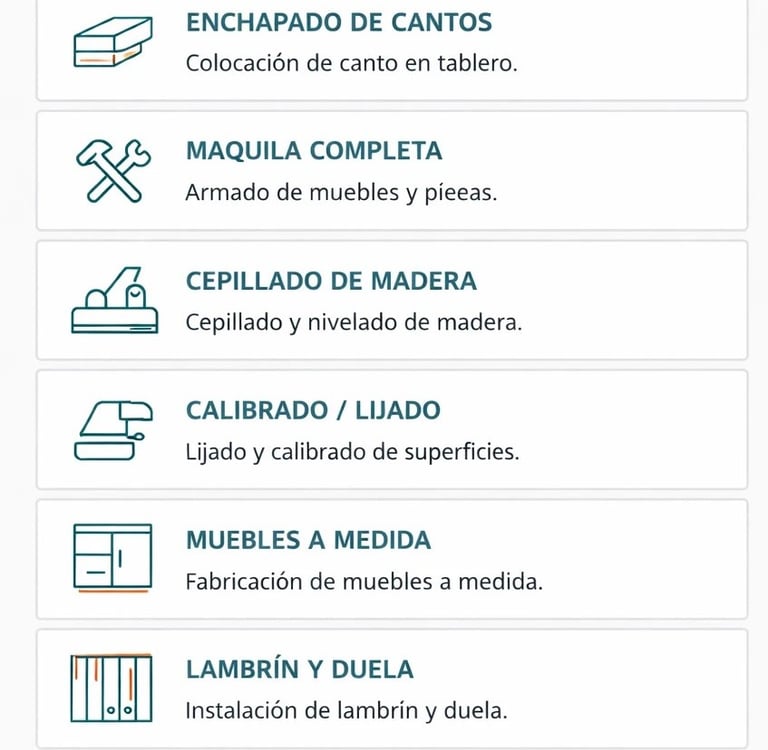 ENCHAPADO DE CANTOS
Colocación de canto en tablero.

MAQUILA COMPLETA
Armado de muebles y píeeas.

CEPILLADO DE MADERA
Cepillado y nivelado de madera.

CALIBRADO / LIJADO
Lijado y calibrado de superficies.

MUEBLES A MEDIDA
Fabricación de muebles a medida.

LAMBRÍN Y DUELA
Instalación de lambrín y duela.